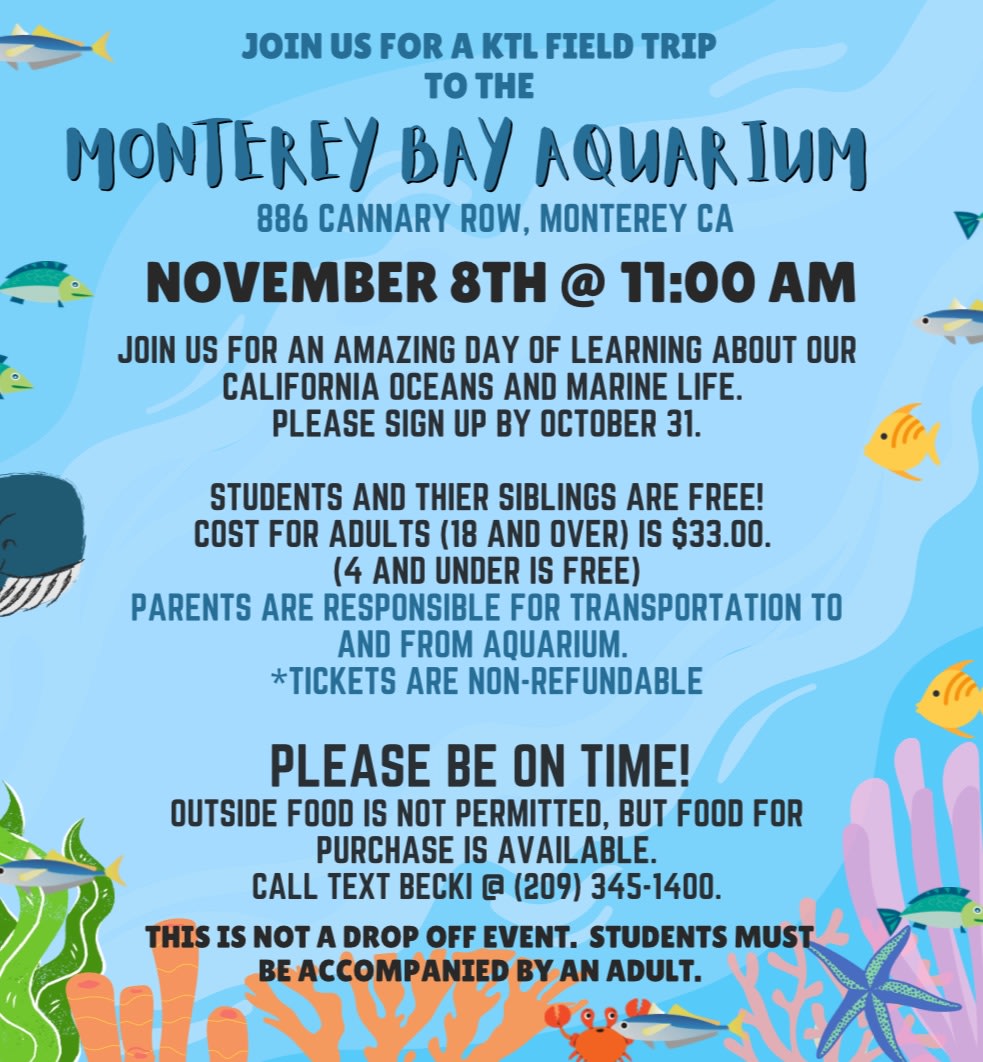 JOIN US FOR A KTL FIELD TRIP
TO THE

MONTEREY BAY AQUARIUM

886 CANNARY ROW, MONTEREY CA

NOVEMBER 8TH @ 11:00 AM

JOIN US FOR AN AMAZING DAY OF LEARNING ABOUT OUR CALIFORNIA OCEANS AND MARINE LIFE.
PLEASE SIGN UP BY OCTOBER 31.

STUDENTS AND THIER SIBLINGS ARE FREE!
COST FOR ADULTS (18 AND OVER) IS $33.00.
(4 AND UNDER IS FREE)
PARENTS ARE RESPONSIBLE FOR TRANSPORTATION TO AND FROM AQUARIUM.
*TICKETS ARE NON-REFUNDABLE

PLEASE BE ON TIME!
OUTSIDE FOOD IS NOT PERMITTED, BUT FOOD FOR PURCHASE IS AVAILABLE.
CALL TEXT BECKI @ (209) 345-1400.

THIS IS NOT A DROP OFF EVENT. STUDENTS MUST BE ACCOMPANIED BY AN ADULT.